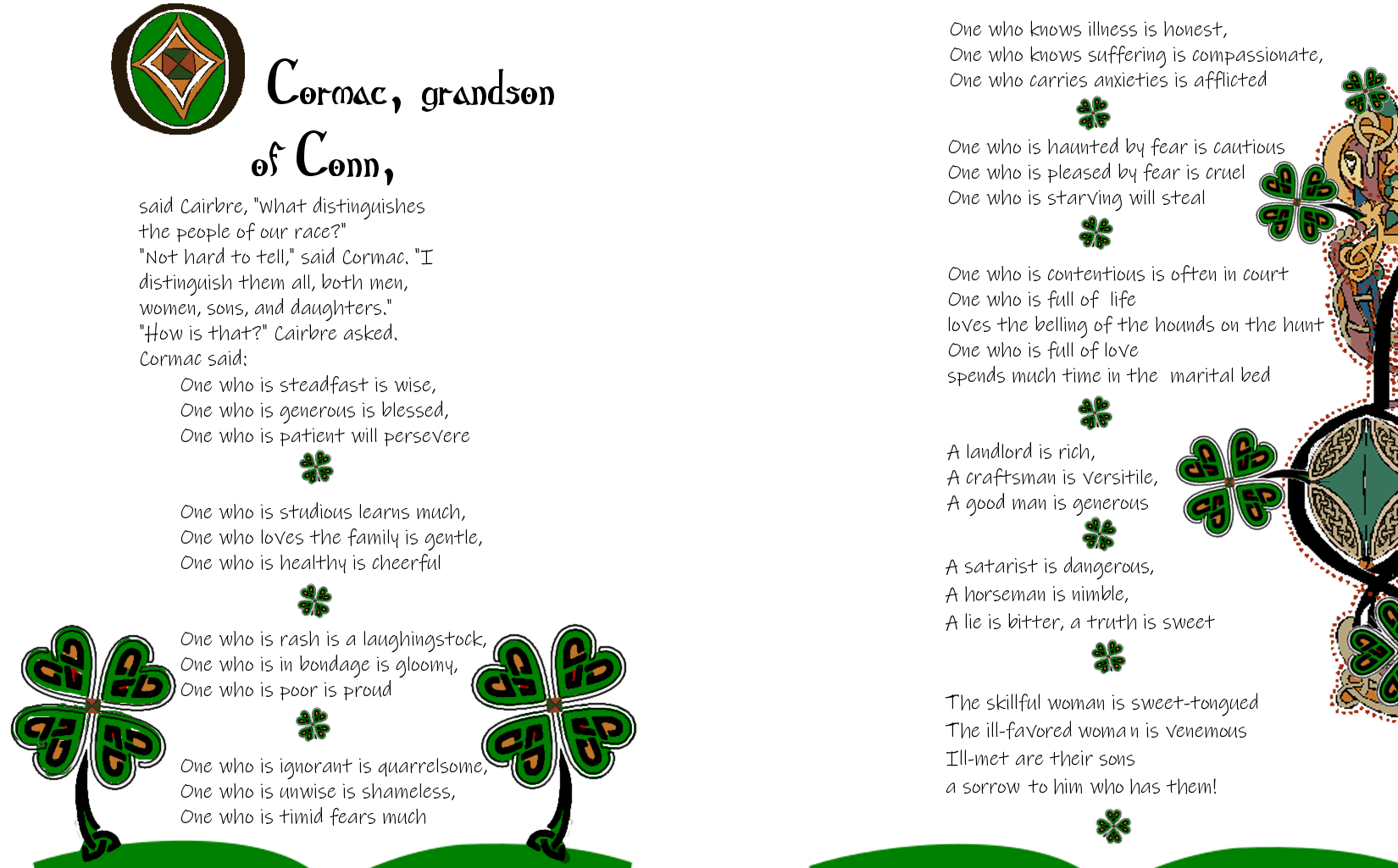 Cormac, grandson of Conn,

said Cairbre, "What distinguishes the people of our race?"
"Not hard to tell," said Cormac. "I distinguish them all, both men, women, sons, and daughters."
"How is that?" Cairbre asked.
Cormac said:

One who is steadfast is wise,
One who is generous is blessed,
One who is patient will persevere

One who is studious learns much,
One who loves the family is gentle,
One who is healthy is cheerful

One who is rash is a laughingstock,
One who is in bondage is gloomy,
One who is poor is proud

One who is ignorant is quarrelsome,
One who is unwise is shameless,
One who is timid fears much

One who knows illness is honest,
One who knows suffering is compassionate,
One who carries anxieties is afflicted

One who is haunted by fear is cautious
One who is pleased by fear is cruel
One who is starving will steal

One who is contentious is often in court
One who is full of life
loves the belling of the hounds on the hunt
One who is full of love
spends much time in the marital bed

A landlord is rich,
A craftsman is versitile,
A good man is generous

A satarist is dangerous,
A horseman is nimble,
A lie is bitter, a truth is sweet

The skillful woman is sweet-tongued
The ill-favored woma n is venemous
Ill-met are their sons
a sorrow to him who has them!